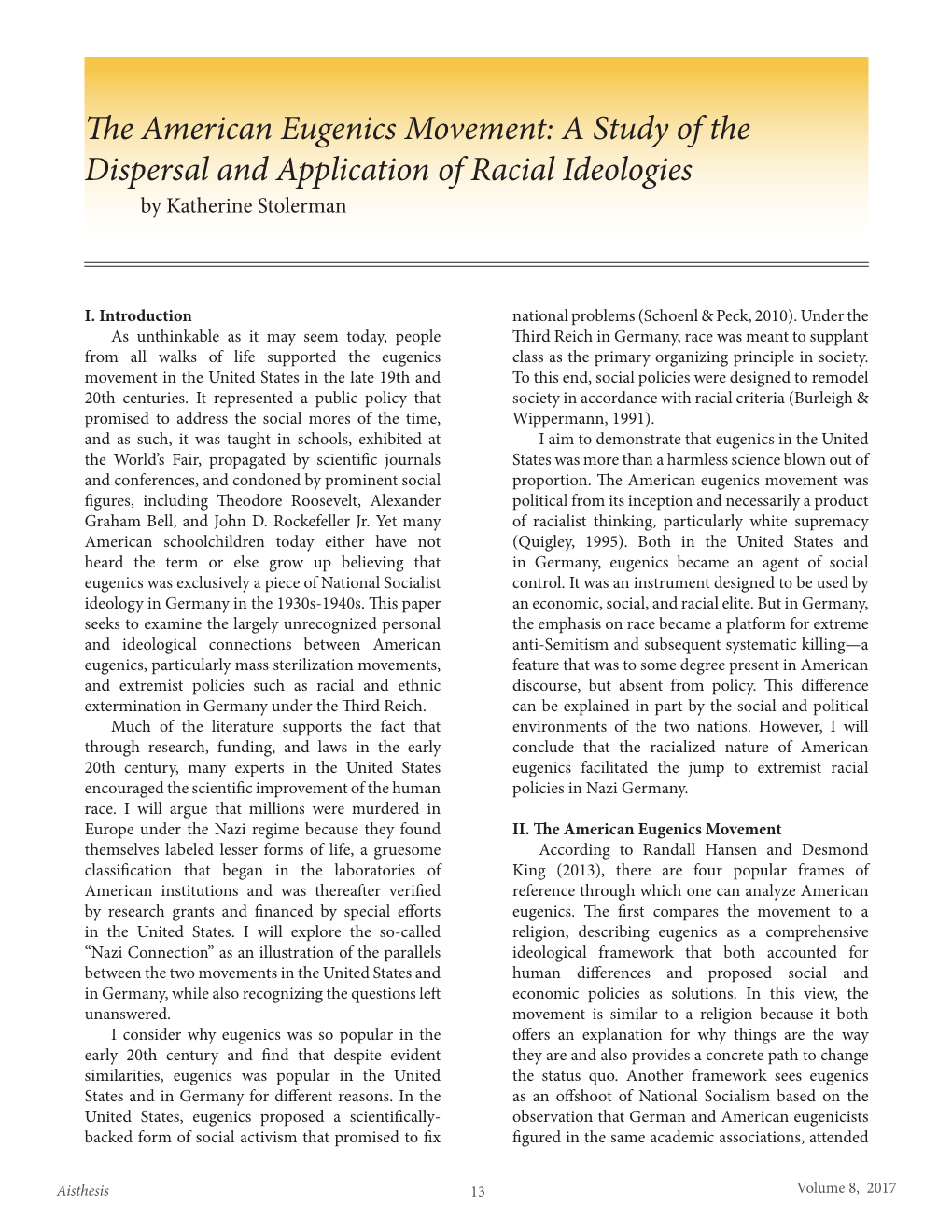 The American Eugenics Movement: A Study of the Dispersal and Application of Racial Ideologies
by Katherine Stolerman

I. Introduction

As unthinkable as it may seem today, people from all walks of life supported the eugenics movement in the United States in the late 19th and 20th centuries. It represented a public policy that promised to address the social mores of the time, and as such, it was taught in schools, exhibited at the World's Fair, propagated by scientific journals and conferences, and condoned by prominent social figures, including Theodore Roosevelt, Alexander Graham Bell, and John D. Rockefeller Jr. Yet many American schoolchildren today either have not heard the term or else grow up believing that eugenics was exclusively a piece of National Socialist ideology in Germany in the 1930s-1940s. This paper seeks to examine the largely unrecognized personal and ideological connections between American eugenics, particularly mass sterilization movements, and extremist policies such as racial and ethnic extermination in Germany under the Third Reich.

Much of the literature supports the fact that through research, funding, and laws in the early 20th century, many experts in the United States encouraged the scientific improvement of the human race. I will argue that millions were murdered in Europe under the Nazi regime because they found themselves labeled lesser forms of life, a gruesome classification that began in the laboratories of American institutions and was thereafter verified by research grants and financed by special efforts in the United States. I will explore the so-called "Nazi Connection" as an illustration of the parallels between the two movements in the United States and in Germany, while also recognizing the questions left unanswered.

I consider why eugenics was so popular in the early 20th century and find that despite evident similarities, eugenics was popular in the United States and in Germany for different reasons. In the United States, eugenics proposed a scientifically-backed form of social activism that promised to fix national problems (Schoenl & Peck, 2010). Under the Third Reich in Germany, race was meant to supplant class as the primary organizing principle in society. To this end, social policies were designed to remodel society in accordance with racial criteria (Burleigh & Wippermann, 1991).

I aim to demonstrate that eugenics in the United States was more than a harmless science blown out of proportion. The American eugenics movement was political from its inception and necessarily a product of racialist thinking, particularly white supremacy (Quigley, 1995). Both in the United States and in Germany, eugenics became an agent of social control. It was an instrument designed to be used by an economic, social, and racial elite. But in Germany, the emphasis on race became a platform for extreme anti-Semitism and subsequent systematic killing—a feature that was to some degree present in American discourse, but absent from policy. This difference can be explained in part by the social and political environments of the two nations. However, I will conclude that the racialized nature of American eugenics facilitated the jump to extremist racial policies in Nazi Germany.

II. The American Eugenics Movement

According to Randall Hansen and Desmond King (2013), there are four popular frames of reference through which one can analyze American eugenics. The first compares the movement to a religion, describing eugenics as a comprehensive ideological framework that both accounted for human differences and proposed social and economic policies as solutions. In this view, the movement is similar to a religion because it both offers an explanation for why things are the way they are and also provides a concrete path to change the status quo. Another framework sees eugenics as an offshoot of National Socialism based on the observation that German and American eugenicists figured in the same academic associations, attended

Aisthesis 13 Volume 8, 2017